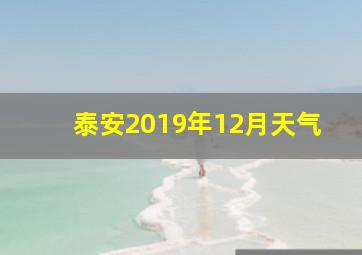 泰安2019年12月天气